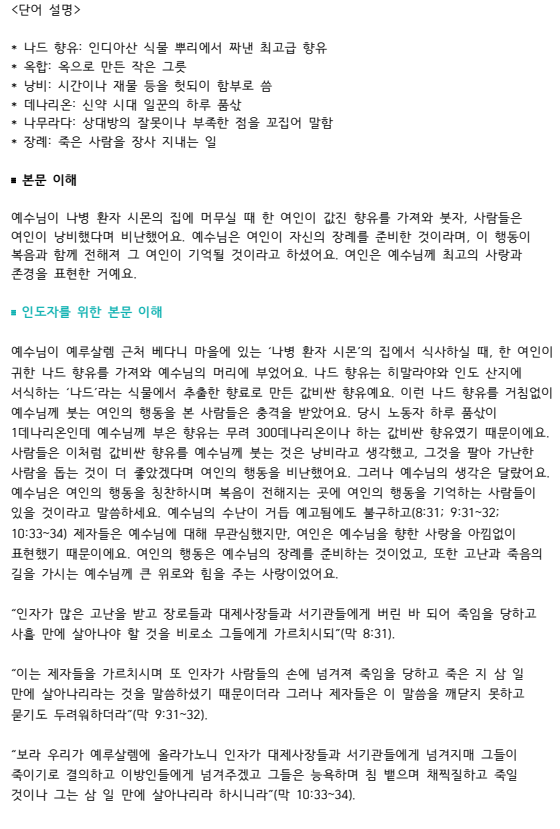 <단어 설명>

* 나드 향유: 인디아산 식물 뿌리에서 짜낸 최고급 향유
* 옥합: 옥으로 만든 작은 그릇
* 낭비: 시간이나 재물 등을 헛되이 함부로 씀
* 데나리온: 신약 시대 일꾼의 하루 품삯
* 나무라다: 상대방의 잘못이나 부족한 점을 꼬집어 말함
* 장례: 죽은 사람을 장사 지내는 일

■ 본문 이해

예수님이 나병 환자 시몬의 집에 머무실 때 한 여인이 값진 향유를 가져와 붓자, 사람들은 여인이 낭비했다며 비난했어요. 예수님은 여인이 자신의 장례를 준비한 것이라며, 이 행동이 복음과 함께 전해져 그 여인이 기억될 것이라고 하셨어요. 여인은 예수님께 최고의 사랑과 존경을 표현한 거예요.

■ 인도자를 위한 본문 이해

예수님이 예루살렘 근처 베다니 마을에 있는 '나병 환자 시몬'의 집에서 식사하실 때, 한 여인이 귀한 나드 향유를 가져와 예수님의 머리에 부었어요. 나드 향유는 히말라야와 인도 산지에 서식하는 '나드'라는 식물에서 추출한 향료로 만든 값비싼 향유예요. 이런 나드 향유를 거침없이 예수님께 붓는 여인의 행동을 본 사람들은 충격을 받았어요. 당시 노동자 하루 품삯이 1데나리온인데 예수님께 부은 향유는 무려 300데나리온이나 하는 값비싼 향유였기 때문이에요. 사람들은 이처럼 값비싼 향유를 예수님께 붓는 것은 낭비라고 생각했고, 그것을 팔아 가난한 사람을 돕는 것이 더 좋았겠다며 여인의 행동을 비난했어요. 그러나 예수님의 생각은 달랐어요. 예수님은 여인의 행동을 칭찬하시며 복음이 전해지는 곳에 여인의 행동을 기억하는 사람들이 있을 것이라고 말씀하세요. 예수님의 수난이 거듭 예고됨에도 불구하고(8:31; 9:31~32; 10:33~34) 제자들은 예수님에 대해 무관심했지만, 여인은 예수님을 향한 사랑을 아낌없이 표현했기 때문이에요. 여인의 행동은 예수님의 장례를 준비하는 것이었고, 또한 고난과 죽음의 길을 가시는 예수님께 큰 위로와 힘을 주는 사랑이었어요.

"인자가 많은 고난을 받고 장로들과 대제사장들과 서기관들에게 버린 바 되어 죽임을 당하고 사흘 만에 살아나야 할 것을 비로소 그들에게 가르치시되"(막 8:31).

"이는 제자들을 가르치시며 또 인자가 사람들의 손에 넘겨져 죽임을 당하고 죽은 지 삼 일 만에 살아나리라는 것을 말씀하셨기 때문이더라 그러나 제자들은 이 말씀을 깨닫지 못하고 묻기도 두려워하더라"(막 9:31~32).

"보라 우리가 예루살렘에 올라가노니 인자가 대제사장들과 서기관들에게 넘겨지매 그들이 죽이기로 결의하고 이방인들에게 넘겨주겠고 그들은 능욕하며 침 뱉으며 채찍질하고 죽일 것이나 그는 삼 일 만에 살아나리라 하시니라"(막 10:33~34).